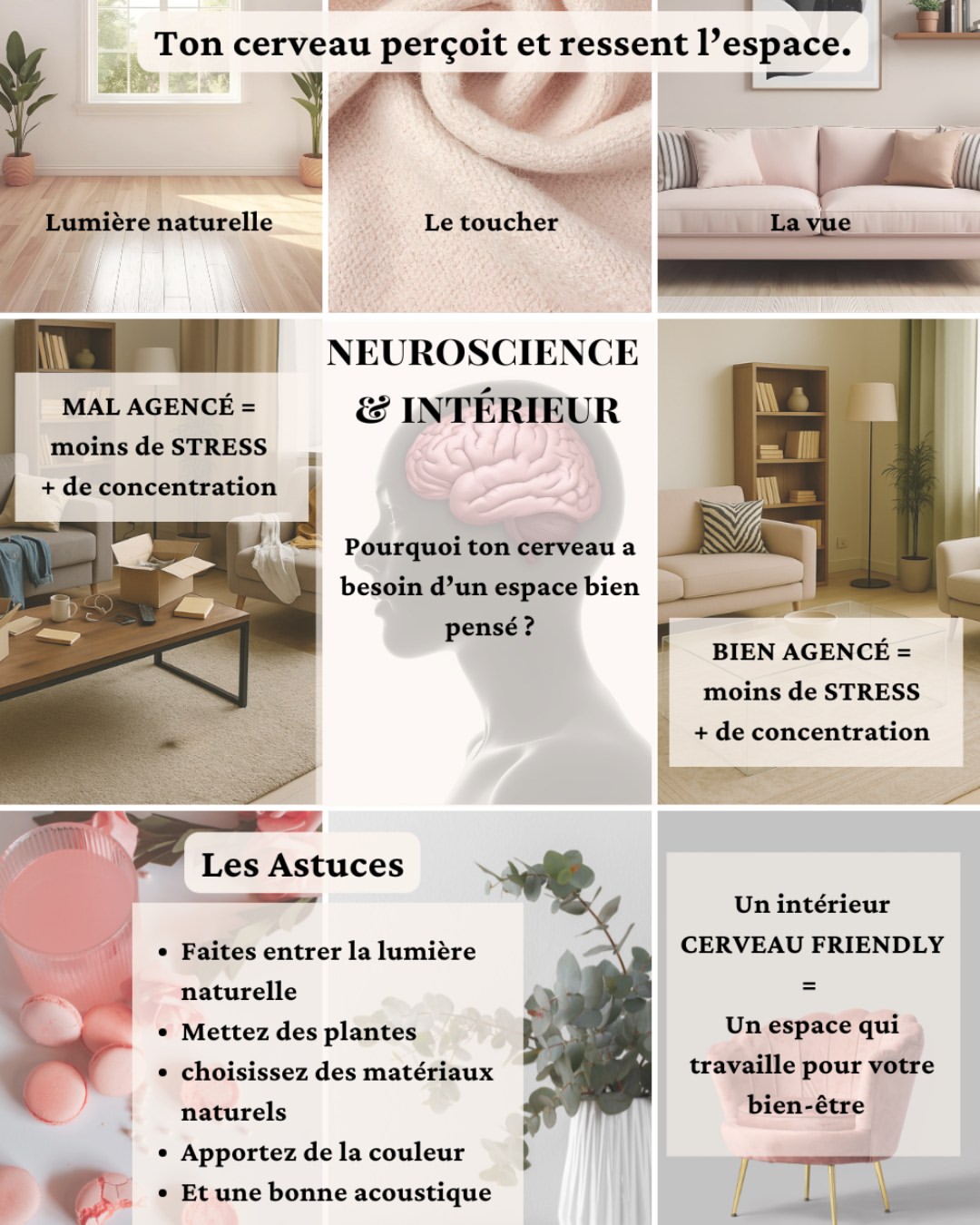 Ton cerveau perçoit et ressent l'espace.

Lumière naturelle

Le toucher

La vue

MAL AGENCÉ = moins de STRESS + de concentration

NEUROSCIENCE & INTÉRIEUR

Pourquoi ton cerveau a besoin d'un espace bien pensé ?

BIEN AGENCÉ = moins de STRESS + de concentration

Les Astuces

- Faites entrer la lumière naturelle
- Mettez des plantes
- choisissez des matériaux naturels
- Apportez de la couleur
- Et une bonne acoustique

Un intérieur CERVEAU FRIENDLY = Un espace qui travaille pour votre bien-être